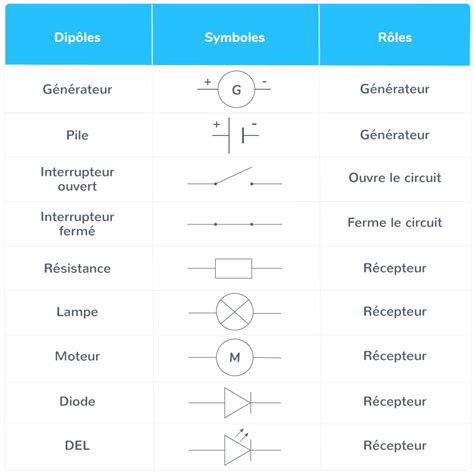 | Dipôles | Symboles | Rôles |
|---|---|---|
| Générateur | + G - | Générateur |
| Pile | + - | Générateur |
| Interrupteur ouvert | | Ouvre le circuit |
| Interrupteur fermé | | Ferme le circuit |
| Résistance | | Récepteur |
| Lampe | | Récepteur |
| Moteur | M | Récepteur |
| Diode | | Récepteur |
| DEL | | Récepteur |